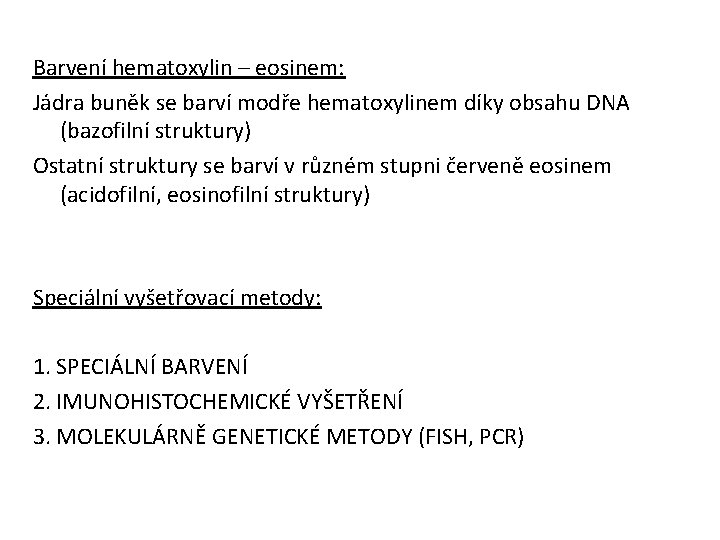 Barvení hematoxylin – eosinem:

Jádra buněk se barví modře hematoxylinem díky obsahu DNA (bazofilní struktury)

Ostatní struktury se barví v různém stupni červeně eosinem (acidofilní, eosinofilní struktury)

Speciální vyšetřovací metody:

1. SPECIÁLNÍ BARVENÍ
2. IMUNOHISTOCHEMICKÉ VYŠETŘENÍ
3. MOLEKULÁRNĚ GENETICKÉ METODY (FISH, PCR)